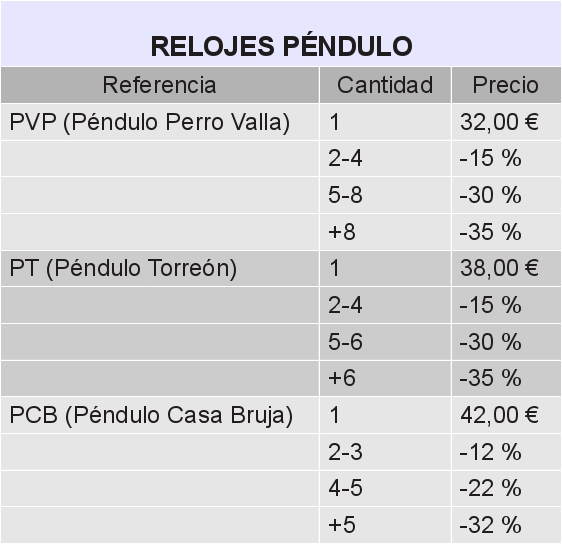 RELOJES PÉNDULO

| Referencia | Cantidad | Precio |
|---|---|---|
| PVP (Péndulo Perro Valla) | 1 | 32,00 € |
|  | 2-4 | -15 % |
|  | 5-8 | -30 % |
|  | +8 | -35 % |
| PT (Péndulo Torreón) | 1 | 38,00 € |
|  | 2-4 | -15 % |
|  | 5-6 | -30 % |
|  | +6 | -35 % |
| PCB (Péndulo Casa Bruja) | 1 | 42,00 € |
|  | 2-3 | -12 % |
|  | 4-5 | -22 % |
|  | +5 | -32 % |